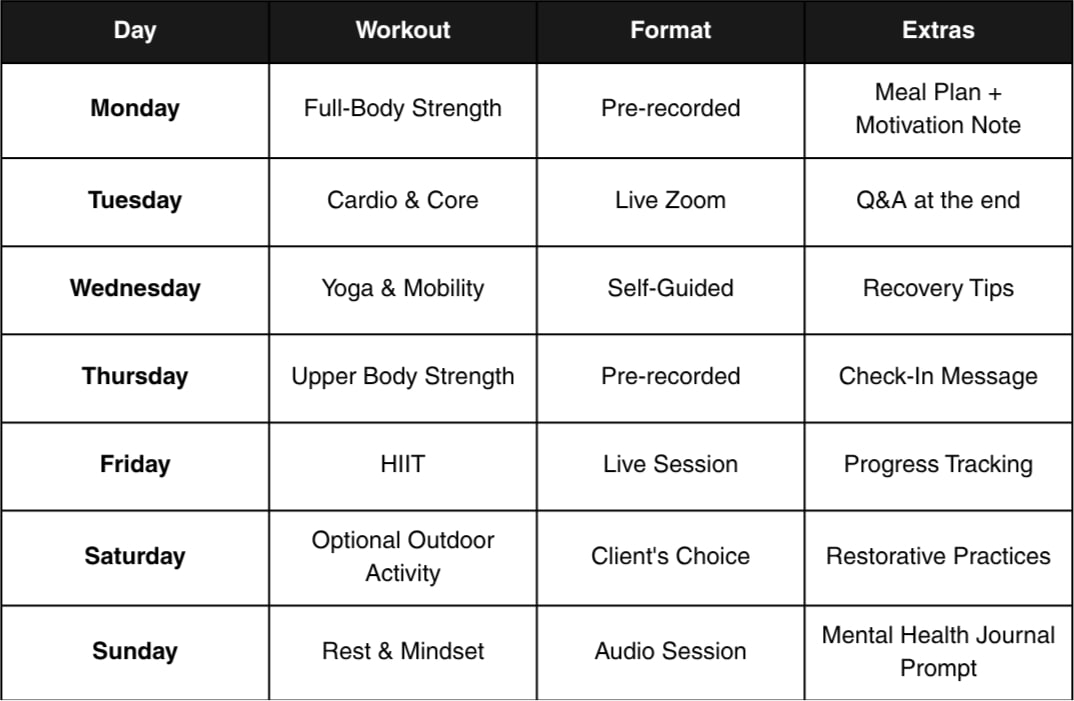 | Day | Workout | Format | Extras |
|---|---|---|---|
| Monday | Full-Body Strength | Pre-recorded | Meal Plan + Motivation Note |
| Tuesday | Cardio & Core | Live Zoom | Q&A at the end |
| Wednesday | Yoga & Mobility | Self-Guided | Recovery Tips |
| Thursday | Upper Body Strength | Pre-recorded | Check-In Message |
| Friday | HIIT | Live Session | Progress Tracking |
| Saturday | Optional Outdoor Activity | Client's Choice | Restorative Practices |
| Sunday | Rest & Mindset | Audio Session | Mental Health Journal Prompt |